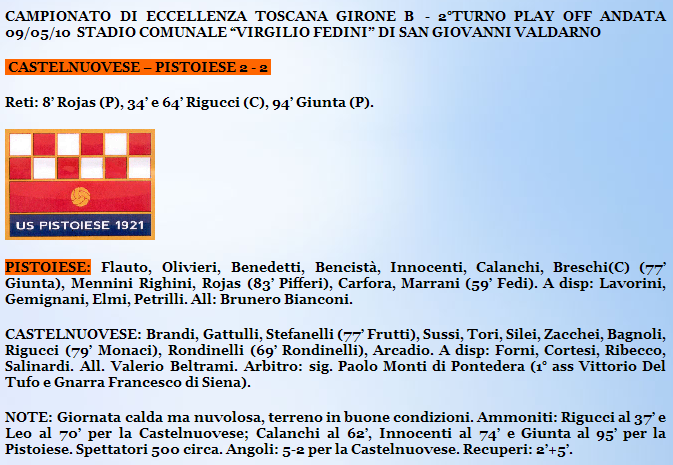 CAMPIONATO DI ECCELLENZA TOSCANA GIRONE B - 2°TURNO PLAY OFF ANDATA 09/05/10 STADIO COMUNALE “VIRGILIO FEDINI” DI SAN GIOVANNI VALDARNO

CASTELNUOVESE – PISTOIESE 2 - 2

Reti: 8’ Rojas (P), 34’ e 64’ Rigucci (C), 94’ Giunta (P).

US PISTOIESE 1921

PISTOIESE: Flauto, Olivieri, Benedetti, Bencistà, Innocenti, Calanchi, Breschi(C) (77’ Giunta), Mennini Righini, Rojas (83’ Pifferi), Carfora, Marrani (59’ Fedi). A disp: Lavorini, Gemignani, Elmi, Petrilli. All: Brunero Bianconi.

CASTELNUOVESE: Brandi, Gattulli, Stefanelli (77’ Frutti), Sussi, Tori, Silei, Zacchei, Bagnoli, Rigucci (79’ Monaci), Rondinelli (69’ Rondinelli), Arcadio. A disp: Forni, Cortesi, Ribecco, Salinardi. All. Valerio Beltrami. Arbitro: sig. Paolo Monti di Pontedera (1° ass Vittorio Del Tufo e Gnarra Francesco di Siena).

NOTE: Giornata calda ma nuvolosa, terreno in buone condizioni. Ammoniti: Rigucci al 37’ e Leo al 70’ per la Castelnuovese; Calanchi al 62’, Innocenti al 74’ e Giunta al 95’ per la Pistoiese. Spettatori 500 circa. Angoli: 5-2 per la Castelnuovese. Recuperi: 2’+5’.